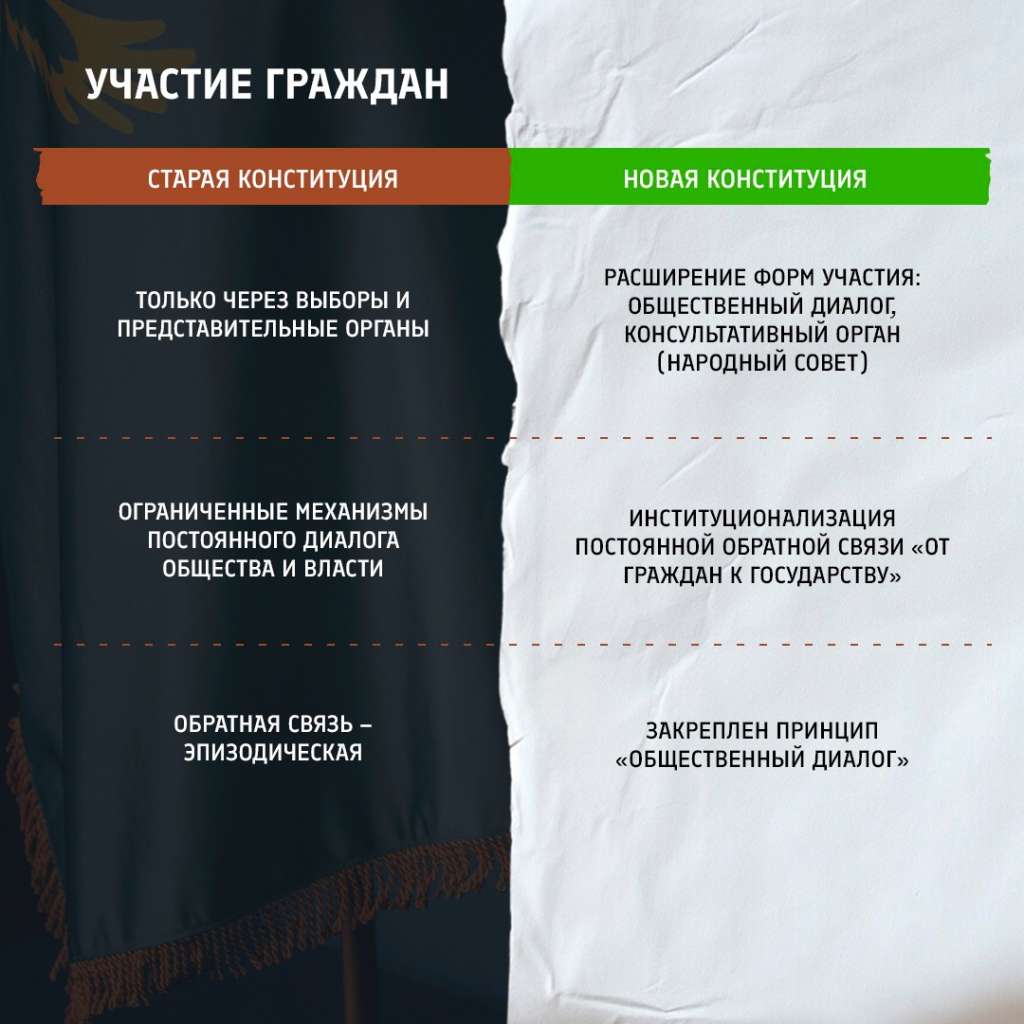 УЧАСТИЕ ГРАЖДАН

| СТАРАЯ КОНСТИТУЦИЯ | НОВАЯ КОНСТИТУЦИЯ |
|---|---|
| ТОЛЬКО ЧЕРЕЗ ВЫБОРЫ И ПРЕДСТАВИТЕЛЬНЫЕ ОРГАНЫ | РАСШИРЕНИЕ ФОРМ УЧАСТИЯ: ОБЩЕСТВЕННЫЙ ДИАЛОГ, КОНСУЛЬТАТИВНЫЙ ОРГАН (НАРОДНЫЙ СОВЕТ) |
| ОГРАНИЧЕННЫЕ МЕХАНИЗМЫ ПОСТОЯННОГО ДИАЛОГА ОБЩЕСТВА И ВЛАСТИ | ИНСТИТУЦИОНАЛИЗАЦИЯ ПОСТОЯННОЙ ОБРАТНОЙ СВЯЗИ «ОТ ГРАЖДАН К ГОСУДАРСТВУ» |
| ОБРАТНАЯ СВЯЗЬ – ЭПИЗОДИЧЕСКАЯ | ЗАКРЕПЛЕН ПРИНЦИП «ОБЩЕСТВЕННЫЙ ДИАЛОГ» |